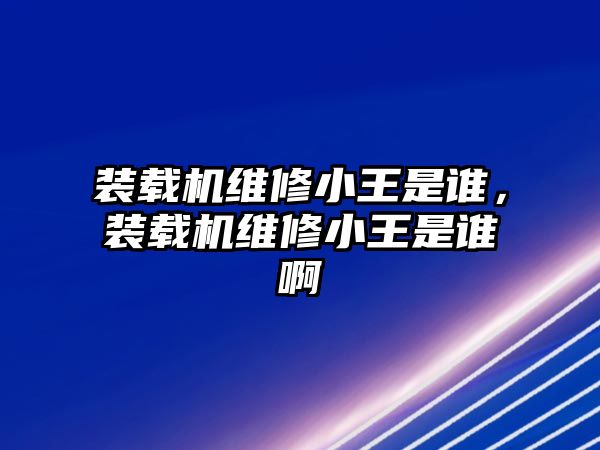 装载机维修小王是谁，装载机维修小王是谁啊